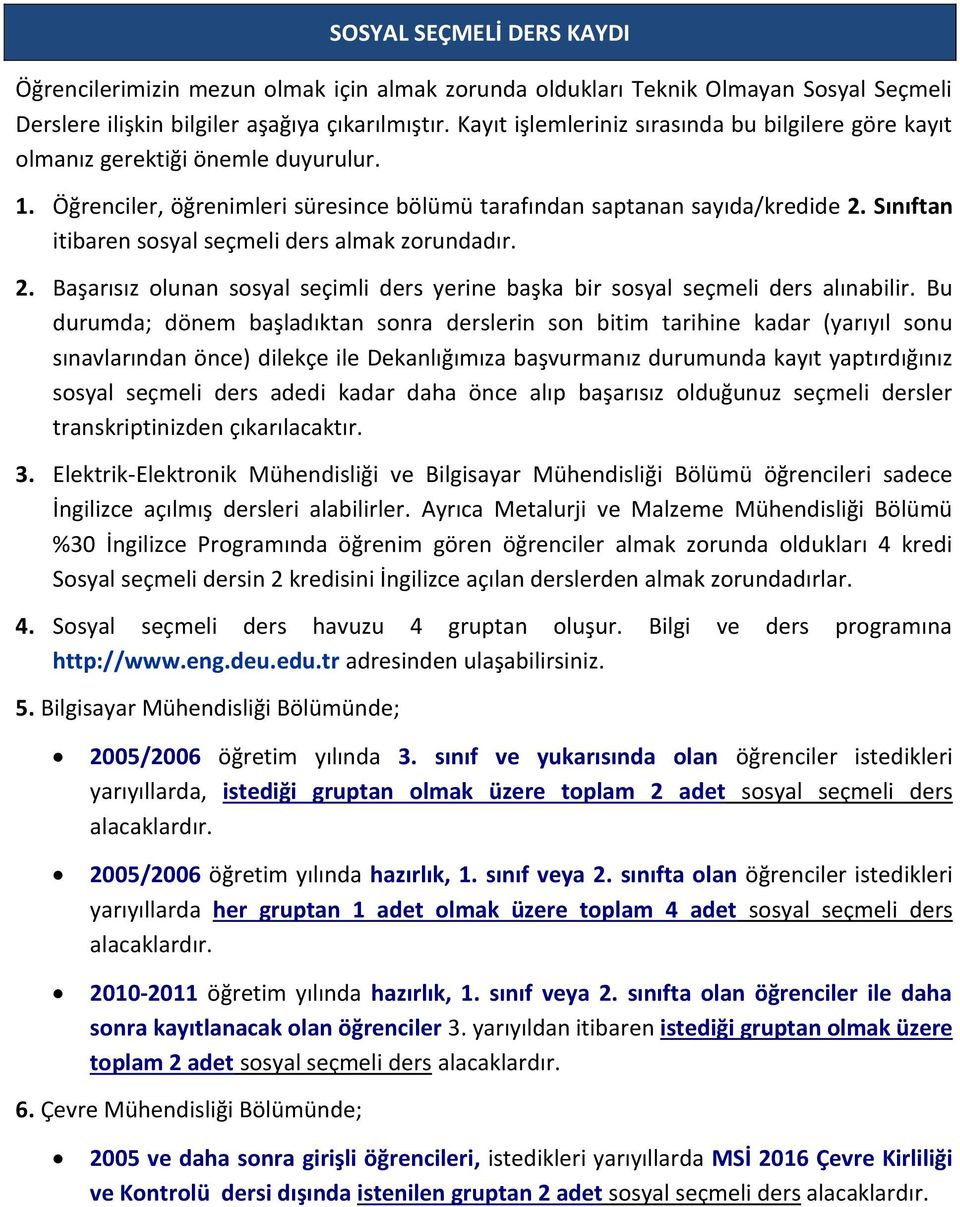 SOSYAL SEÇMELİ DERS KAYDI

Öğrencilerimizin mezun olmak için almak zorunda oldukları Teknik Olmayan Sosyal Seçmeli Derslere ilişkin bilgiler aşağıya çıkarılmıştır. Kayıt işlemleriniz sırasında bu bilgilere göre kayıt olmanız gerektiği önemle duyurulur.

1. Öğrenciler, öğrenimleri süresince bölümü tarafından saptanan sayıda/kredide 2. Sınıftan itibaren sosyal seçmeli ders almak zorundadır.

2. Başarısız olunan sosyal seçimli ders yerine başka bir sosyal seçmeli ders alınabilir. Bu durumda; dönem başladıktan sonra derslerin son bitim tarihine kadar (yarıyıl sonu sınavlarından önce) dilekçe ile Dekanlığımıza başvurmanız durumunda kayıt yaptırdığınız sosyal seçmeli ders adedi kadar daha önce alıp başarısız olduğunuz seçmeli dersler transkriptinizden çıkarılacaktır.

3. Elektrik-Elektronik Mühendisliği ve Bilgisayar Mühendisliği Bölümü öğrencileri sadece İngilizce açılmış dersleri alabilirler. Ayrıca Metalurji ve Malzeme Mühendisliği Bölümü %30 İngilizce Programında öğrenim gören öğrenciler almak zorunda oldukları 4 kredi Sosyal seçmeli dersin 2 kredisini İngilizce açılan derslerden almak zorundadırlar.

4. Sosyal seçmeli ders havuzu 4 gruptan oluşur. Bilgi ve ders programına http://www.eng.deu.edu.tr adresinden ulaşabilirsiniz.

5. Bilgisayar Mühendisliği Bölümünde;

• 2005/2006 öğretim yılında 3. sınıf ve yukarısında olan öğrenciler istedikleri yarıyıllarda, istediği gruptan olmak üzere toplam 2 adet sosyal seçmeli ders alacaklardır.

• 2005/2006 öğretim yılında hazırlık, 1. sınıf veya 2. sınıfta olan öğrenciler istedikleri yarıyıllarda her gruptan 1 adet olmak üzere toplam 4 adet sosyal seçmeli ders alacaklardır.

• 2010-2011 öğretim yılında hazırlık, 1. sınıf veya 2. sınıfta olan öğrenciler ile daha sonra kayıtlanacak olan öğrenciler 3. yarıyıldan itibaren istediği gruptan olmak üzere toplam 2 adet sosyal seçmeli ders alacaklardır.

6. Çevre Mühendisliği Bölümünde;

• 2005 ve daha sonra girişli öğrencileri, istedikleri yarıyıllarda MSİ 2016 Çevre Kirliliği ve Kontrolü dersi dışında istenilen gruptan 2 adet sosyal seçmeli ders alacaklardır.